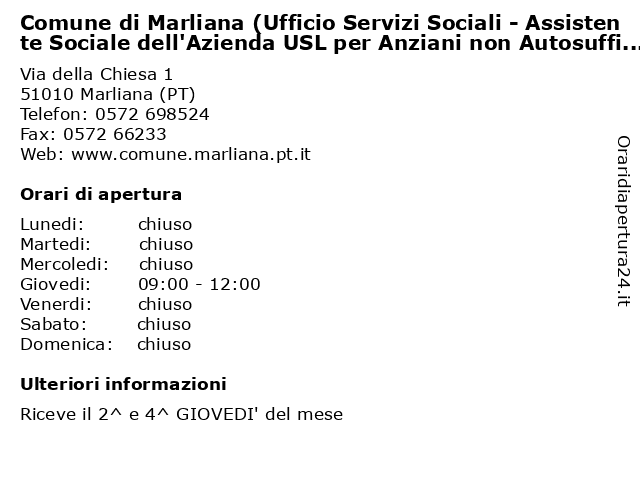 Comune di Marliana (Ufficio Servizi Sociali - Assistente Sociale dell'Azienda USL per Anziani non Autosuffi...

Via della Chiesa 1
51010 Marliana (PT)
Telefon: 0572 698524
Fax: 0572 66233
Web: www.comune.marliana.pt.it

Orari di apertura

| | |
|---|---|
| Lunedi: | chiuso |
| Martedi: | chiuso |
| Mercoledi: | chiuso |
| Giovedi: | 09:00 - 12:00 |
| Venerdi: | chiuso |
| Sabato: | chiuso |
| Domenica: | chiuso |

Ulteriori informazioni

Riceve il 2^ e 4^ GIOVEDI' del mese

Oraridiapertura24.it